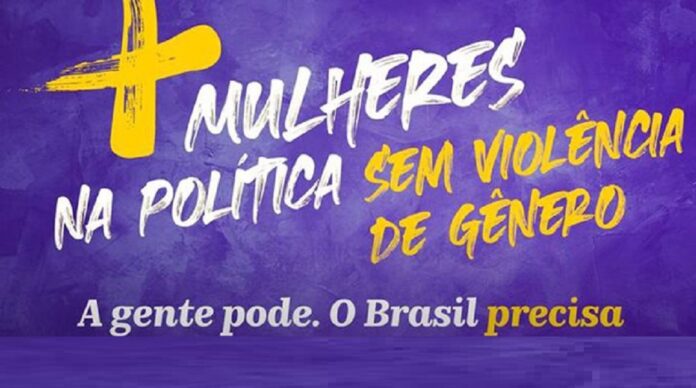 + MULHERES NA POLÍTICA SEM VIOLÊNCIA DE GÊNERO

A gente pode. O Brasil precisa